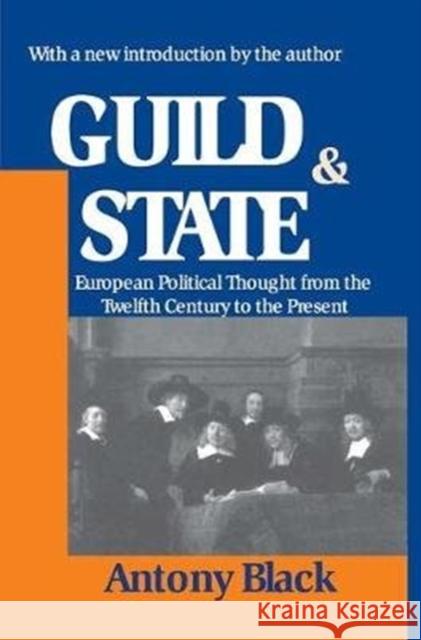 With a new introduction by the author

GUILD & STATE

European Political Thought from the Twelfth Century to the Present

Antony Black

KRAINA KSIĄŻEK